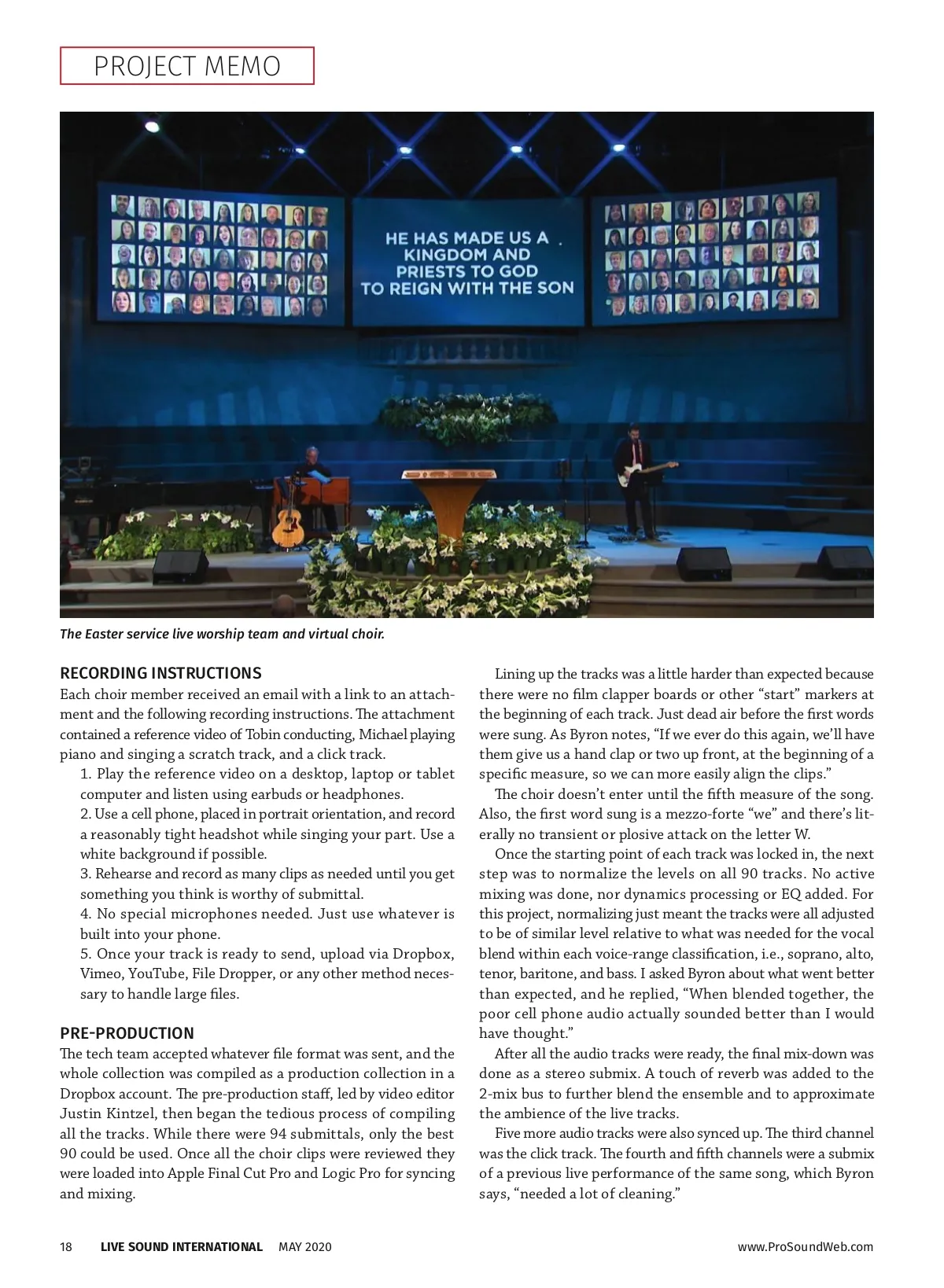 PROJECT MEMO

HE HAS MADE US A KINGDOM AND PRIESTS TO GOD TO REIGN WITH THE SON

The Easter service live worship team and virtual choir.

RECORDING INSTRUCTIONS
Each choir member received an email with a link to an attachment and the following recording instructions. The attachment contained a reference video of Tobin conducting, Michael playing piano and singing a scratch track, and a click track.

1. Play the reference video on a desktop, laptop or tablet computer and listen using earbuds or headphones.
2. Use a cell phone, placed in portrait orientation, and record a reasonably tight headshot while singing your part. Use a white background if possible.
3. Rehearse and record as many clips as needed until you get something you think is worthy of submittal.
4. No special microphones needed. Just use whatever is built into your phone.
5. Once your track is ready to send, upload via Dropbox, Vimeo, YouTube, File Dropper, or any other method necessary to handle large files.

PRE-PRODUCTION
The tech team accepted whatever file format was sent, and the whole collection was compiled as a production collection in a Dropbox account. The pre-production staff, led by video editor Justin Kintzel, then began the tedious process of compiling all the tracks. While there were 94 submittals, only the best 90 could be used. Once all the choir clips were reviewed they were loaded into Apple Final Cut Pro and Logic Pro for syncing and mixing.

Lining up the tracks was a little harder than expected because there were no film clapper boards or other “start” markers at the beginning of each track. Just dead air before the first words were sung. As Byron notes, “If we ever do this again, we’ll have them give us a hand clap or two up front, at the beginning of a specific measure, so we can more easily align the clips.”

The choir doesn’t enter until the fifth measure of the song. Also, the first word sung is a mezzo-forte “we” and there’s literally no transient or plosive attack on the letter W.

Once the starting point of each track was locked in, the next step was to normalize the levels on all 90 tracks. No active mixing was done, nor dynamics processing or EQ added. For this project, normalizing just meant the tracks were all adjusted to be of similar level relative to what was needed for the vocal blend within each voice-range classification, i.e., soprano, alto, tenor, baritone, and bass. I asked Byron about what went better than expected, and he replied, “When blended together, the poor cell phone audio actually sounded better than I would have thought.”

After all the audio tracks were ready, the final mix-down was done as a stereo submix. A touch of reverb was added to the 2-mix bus to further blend the ensemble and to approximate the ambience of the live tracks.

Five more audio tracks were also synced up. The third channel was the click track. The fourth and fifth channels were a submix of a previous live performance of the same song, which Byron says, “needed a lot of cleaning.”

18 LIVE SOUND INTERNATIONAL MAY 2020 www.ProSoundWeb.com